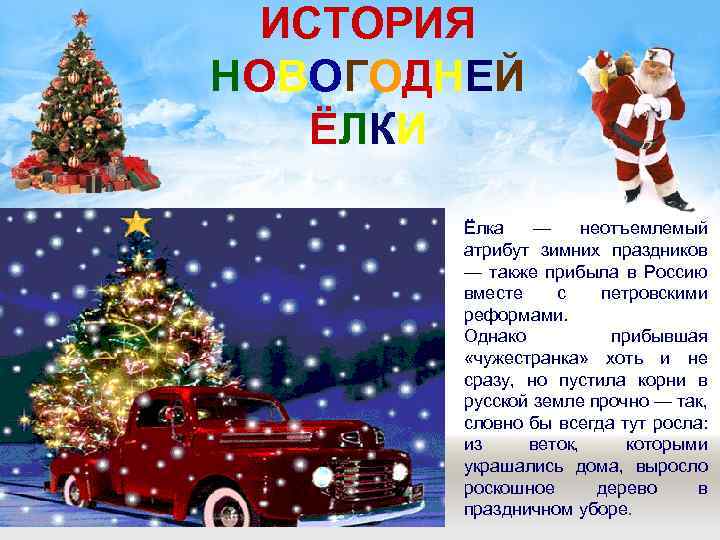 ИСТОРИЯ НОВОГОДНЕЙ ЁЛКИ

Ёлка — неотъемлемый атрибут зимних праздников — также прибыла в Россию вместе с петровскими реформами.
Однако прибывшая «чужестранка» хоть и не сразу, но пустила корни в русской земле прочно — так, словно бы всегда тут росла: из веток, которыми украшались дома, выросло роскошное дерево в праздничном уборе.